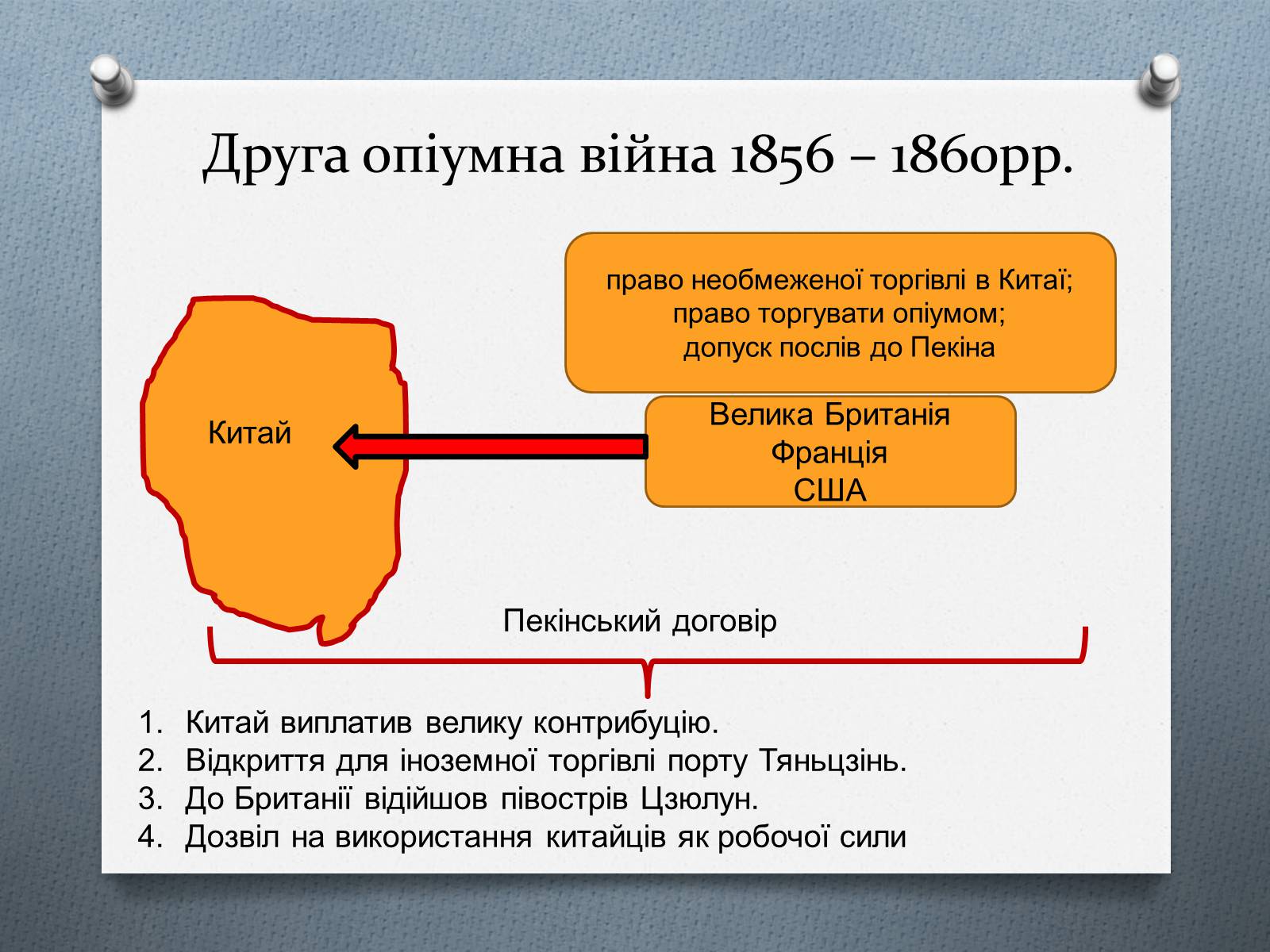 Друга опіумна війна 1856 – 1860рр.

право необмеженої торгівлі в Китаї;
право торгувати опіумом;
допуск послів до Пекіна

Китай

Велика Британія
Франція
США

Пекінський договір

1. Китай виплатив велику контрибуцію.
2. Відкриття для іноземної торгівлі порту Тяньцзінь.
3. До Британії відійшов півострів Цзюлун.
4. Дозвіл на використання китайців як робочої сили